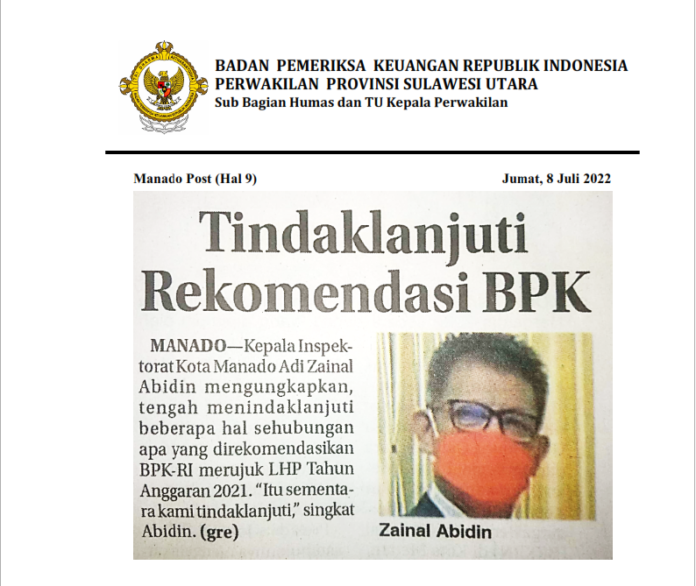 BADAN PEMERIKSA KEUANGAN REPUBLIK INDONESIA
PERWAKILAN PROVINSI SULAWESI UTARA
Sub Bagian Humas dan TU Kepala Perwakilan

Manado Post (Hal 9)

Jumat, 8 Juli 2022

Tindaklanjuti Rekomendasi BPK

MANADO—Kepala Inspektorat Kota Manado Adi Zainal Abidin mengungkapkan, tengah menindaklanjuti beberapa hal sehubungan apa yang direkomendasikan BPK-RI merujuk LHP Tahun Anggaran 2021. "Itu sementara kami tindaklanjuti," singkat Abidin. (gre)

Zainal Abidin